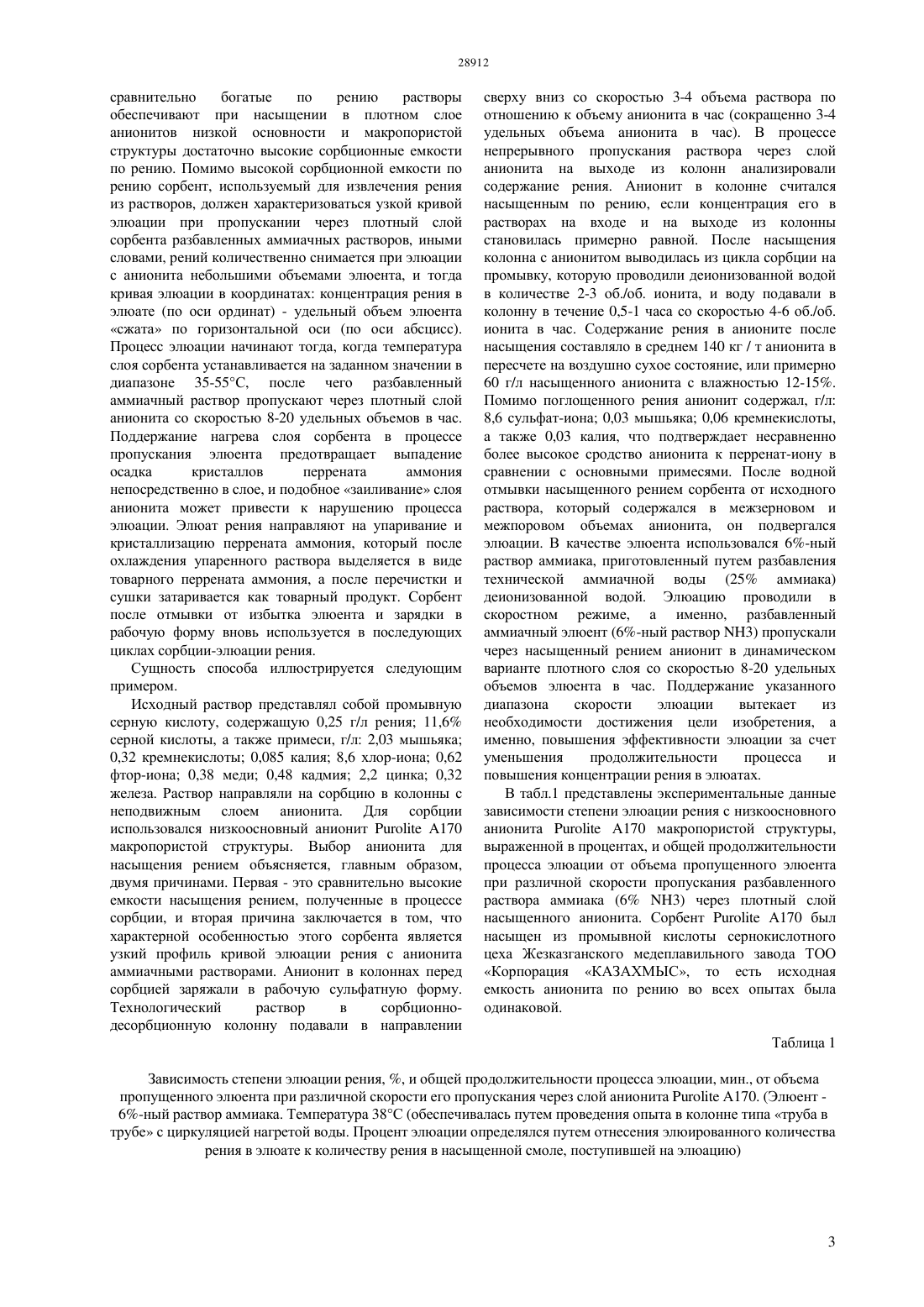 28912

сравнительно богатые по рению растворы обеспечивают при насыщении в плотном слое анионитов низкой основности и макропористой структуры достаточно высокие сорбционные емкости по рению. Помимо высокой сорбционной емкости по рению сорбент, используемый для извлечения рения из растворов, должен характеризоваться узкой кривой элюации при пропускании через плотный слой сорбента разбавленных аммиачных растворов, иными словами, рений количественно снимается при элюации с анионита небольшими объемами элюента, и тогда кривая элюации в координатах: концентрация рения в элюате (по оси ординат) - удельный объем элюента «сжата» по горизонтальной оси (по оси абсцисс). Процесс элюации начинают тогда, когда температура слоя сорбента устанавливается на заданном значении в диапазоне 35-55°С, после чего разбавленный аммиачный раствор пропускают через плотный слой анионита со скоростью 8-20 удельных объемов в час. Поддержание нагрева слоя сорбента в процессе пропускания элюента предотвращает выпадение осадка кристаллов перрената аммония непосредственно в слое, и подобное «заиливание» слоя анионита может привести к нарушению процесса элюации. Элюат рения направляют на упаривание и кристаллизацию перрената аммония, который после охлаждения упаренного раствора выделяется в виде товарного перрената аммония, а после перечистки и сушки затаривается как товарный продукт. Сорбент после отмывки от избытка элюента и зарядки в рабочую форму вновь используется в последующих циклах сорбции-элюации рения.

Сущность способа иллюстрируется следующим примером.

Исходный раствор представлял собой промывную серную кислоту, содержащую 0,25 г/л рения; 11,6% серной кислоты, а также примеси, г/л: 2,03 мышьяка; 0,32 кремнекислоты; 0,085 калия; 8,6 хлор-иона; 0,62 фтор-иона; 0,38 меди; 0,48 кадмия; 2,2 цинка; 0,32 железа. Раствор направляли на сорбцию в колонны с неподвижным слоем анионита. Для сорбции использовался низкоосновный анионит Purolite A170 макропористой структуры. Выбор анионита для насыщения рением объясняется, главным образом, двумя причинами. Первая - это сравнительно высокие емкости насыщения рением, полученные в процессе сорбции, и вторая причина заключается в том, что характерной особенностью этого сорбента является узкий профиль кривой элюации рения с анионита аммиачными растворами. Анионит в колоннах перед сорбцией заряжали в рабочую сульфатную форму. Технологический раствор в сорбционно-десорбционную колонну подавали в направлении сверху вниз со скоростью 3-4 объема раствора по отношению к объему анионита в час (сокращенно 3-4 удельных объема анионита в час). В процессе непрерывного пропускания раствора через слой анионита на выходе из колонн анализировали содержание рения. Анионит в колонне считался насыщенным по рению, если концентрация его в растворах на входе и на выходе из колонны становилась примерно равной. После насыщения колонна с анионитом выводилась из цикла сорбции на промывку, которую проводили деионизованной водой в количестве 2-3 об./об. ионита, и воду подавали в колонну в течение 0,5-1 часа со скоростью 4-6 об./об. ионита в час. Содержание рения в анионите после насыщения составляло в среднем 140 кг / т анионита в пересчете на воздушно сухое состояние, или примерно 60 г/л насыщенного анионита с влажностью 12-15%. Помимо поглощенного рения анионит содержал, г/л: 8,6 сульфат-иона; 0,03 мышьяка; 0,06 кремнекислоты, а также 0,03 калия, что подтверждает несравненно более высокое сродство анионита к перренат-иону в сравнении с основными примесями. После водной отмывки насыщенного рением сорбента от исходного раствора, который содержался в межзерновом и межпоровом объемах анионита, он подвергался элюации. В качестве элюента использовался 6%-ный раствор аммиака, приготовленный путем разбавления технической аммиачной воды (25% аммиака) деионизованной водой. Элюацию проводили в скоростном режиме, а именно, разбавленный аммиачный элюент (6%-ный раствор NH3) пропускали через насыщенный рением анионит в динамическом варианте плотного слоя со скоростью 8-20 удельных объемов элюента в час. Поддержание указанного диапазона скорости элюации вытекает из необходимости достижения цели изобретения, а именно, повышения эффективности элюации за счет уменьшения продолжительности процесса и повышения концентрации рения в элюатах.

В табл.1 представлены экспериментальные данные зависимости степени элюации рения с низкоосновного анионита Purolite A170 макропористой структуры, выраженной в процентах, и общей продолжительности процесса элюации от объема пропущенного элюента при различной скорости пропускания разбавленного раствора аммиака (6% NH3) через плотный слой насыщенного анионита. Сорбент Purolite A170 был насыщен из промывной кислоты сернокислотного цеха Жезказганского медеплавильного завода ТОО «Корпорация «КАЗАХМЫС», то есть исходная емкость анионита по рению во всех опытах была одинаковой.

Таблица 1

Зависимость степени элюации рения, %, и общей продолжительности процесса элюации, мин., от объема пропущенного элюента при различной скорости его пропускания через слой анионита Purolite A170. (Элюент - 6%-ный раствор аммиака. Температура 38°С (обеспечивалась путем проведения опыта в колонне типа «труба в трубе» с циркуляцией нагретой воды. Процент элюации определялся путем отнесения элюированного количества рения в элюате к количеству рения в насыщенной смоле, поступившей на элюацию)

3